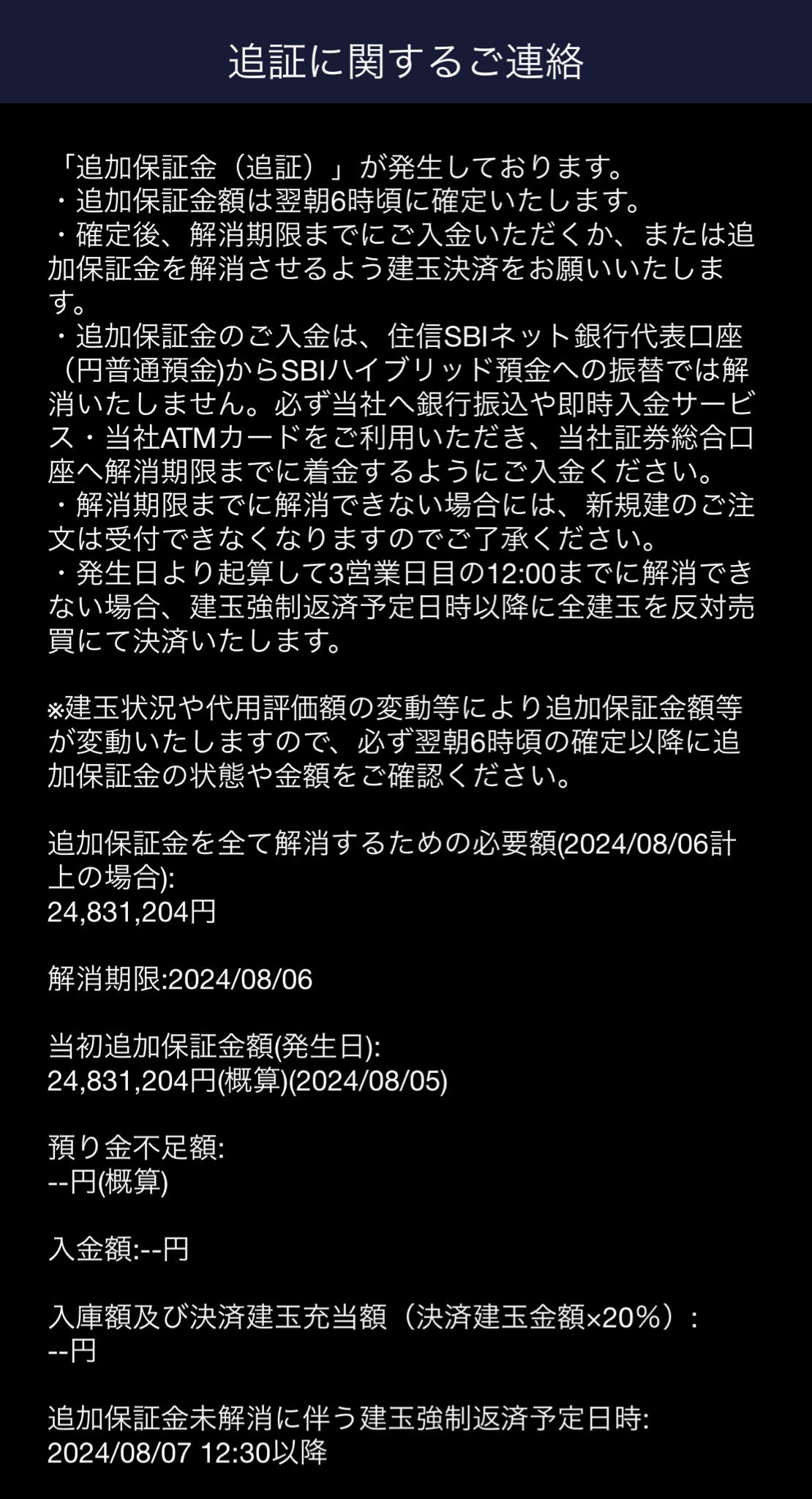 追証に関するご連絡

「追加保証金（追証）」が発生しております。
・追加保証金額は翌朝6時頃に確定いたします。
・確定後、解消期限までにご入金いただくか、または追加保証金を解消させるよう建玉決済をお願いいたします。
・追加保証金のご入金は、住信SBIネット銀行代表口座（円普通預金)からSBIハイブリッド預金への振替では解消いたしません。必ず当社へ銀行振込や即時入金サービス・当社ATMカードをご利用いただき、当社証券総合口座へ解消期限までに着金するようにご入金ください。
・解消期限までに解消できない場合には、新規建のご注文は受付できなくなりますのでご了承ください。
・発生日より起算して3営業日目の12:00までに解消できない場合、建玉強制返済予定日時以降に全建玉を反対売買にて決済いたします。

※建玉状況や代用評価額の変動等により追加保証金額等が変動いたしますので、必ず翌朝6時頃の確定以降に追加保証金の状態や金額をご確認ください。

追加保証金を全て解消するための必要額(2024/08/06計上の場合):
24,831,204円

解消期限:2024/08/06

当初追加保証金額(発生日):
24,831,204円(概算)(2024/08/05)

預り金不足額:
--円(概算)

入金額:--円

入庫額及び決済建玉充当額（決済建玉金額×20%）:
--円

追加保証金未解消に伴う建玉強制返済予定日時:
2024/08/07 12:30以降